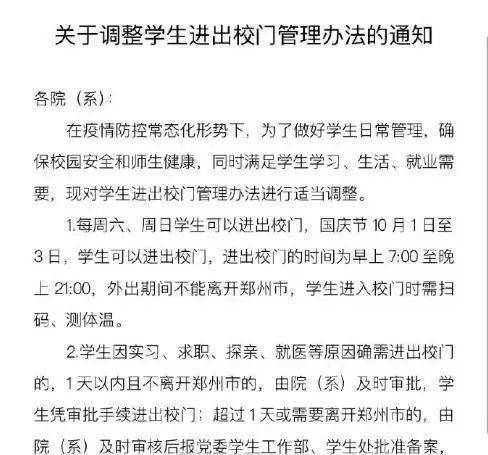 关于调整学生进出校门管理办法的通知

各院（系）：

在疫情防控常态化形势下，为了做好学生日常管理，确保校园安全和师生健康，同时满足学生学习、生活、就业需要，现对学生进出校门管理办法进行适当调整。

1.每周六、周日学生可以进出校门，国庆节 10 月 1 日至 3 日，学生可以进出校门，进出校门的时间为早上 7:00 至晚上 21:00，外出期间不能离开郑州市，学生进入校门时需扫码、测体温。

2.学生因实习、求职、探亲、就医等原因确需进出校门的，1 天以内且不离开郑州市的，由院（系）及时审批，学生凭审批手续进出校门；超过 1 天或需要离开郑州市的，由院（系）及时审核后报党委学生工作部、学生处批准备案，